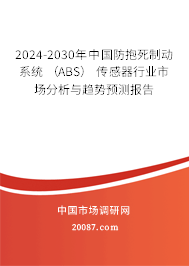 2024-2030年中国防抱死制动系统（ABS）传感器行业市场分析与趋势预测报告

中国市场调研网

20087.com